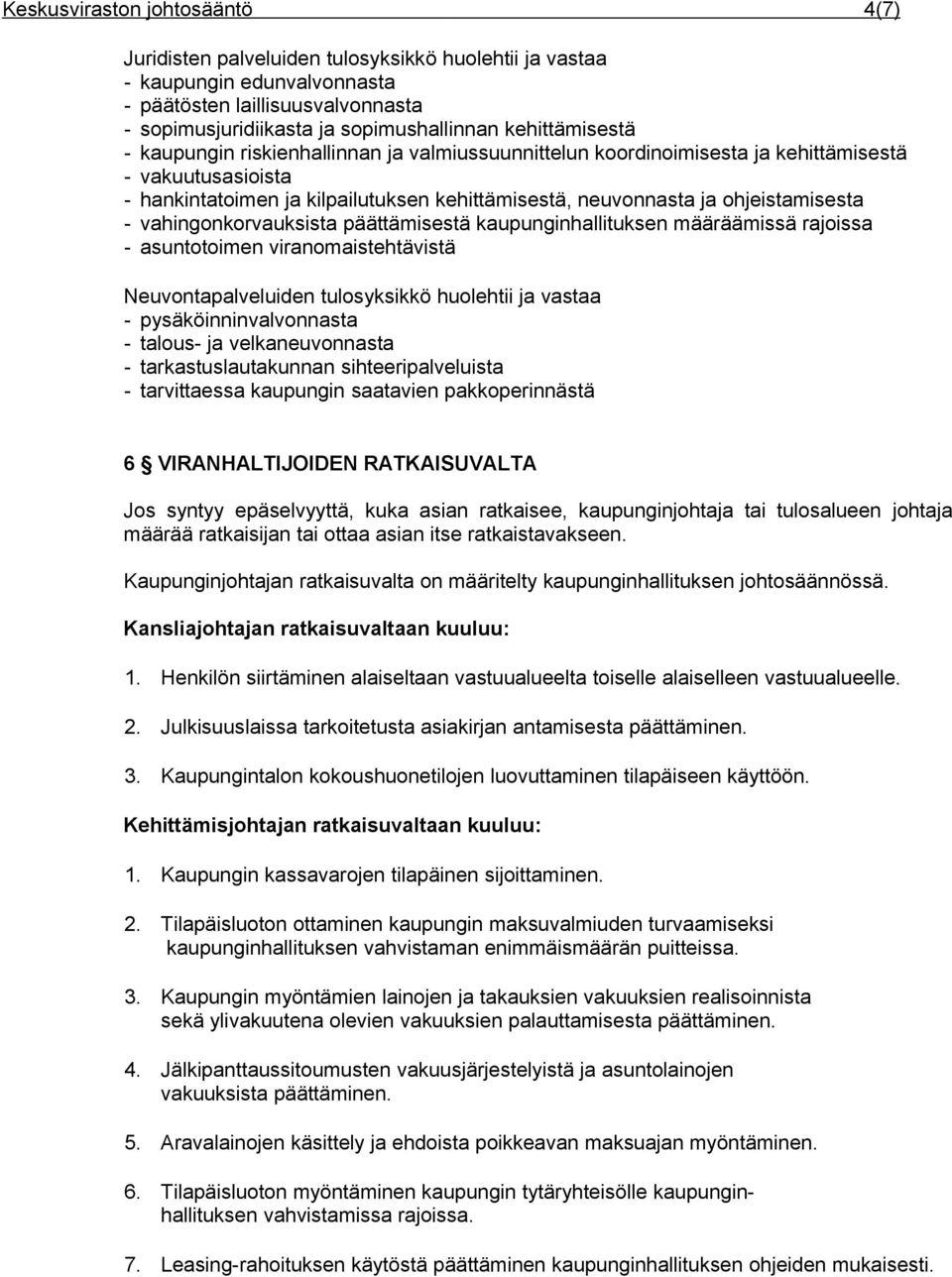 Keskusviraston johtosääntö 4(7)

Juridisten palveluiden tulosyksikkö huolehtii ja vastaa
- kaupungin edunvalvonnasta
- päätösten laillisuusvalvonnasta
- sopimusjuridiikasta ja sopimushallinnan kehittämisestä
- kaupungin riskienhallinnan ja valmiussuunnittelun koordinoimisesta ja kehittämisestä
- vakuutusasioista
- hankintatoimen ja kilpailutuksen kehittämisestä, neuvonnasta ja ohjeistamisesta
- vahingonkorvauksista päättämisestä kaupunginhallituksen määräämissä rajoissa
- asuntotoimen viranomaistehtävistä

Neuvontapalveluiden tulosyksikkö huolehtii ja vastaa
- pysäköinninvalvonnasta
- talous- ja velkaneuvonnasta
- tarkastuslautakunnan sihteeripalveluista
- tarvittaessa kaupungin saatavien pakkoperinnästä

6 § VIRANHALTIJOIDEN RATKAISUVALTA

Jos syntyy epäselvyyttä, kuka asian ratkaisee, kaupunginjohtaja tai tulosalueen johtaja määrää ratkaisijan tai ottaa asian itse ratkaistavakseen.

Kaupunginjohtajan ratkaisuvalta on määritelty kaupunginhallituksen johtosäännössä.

Kansliajohtajan ratkaisuvaltaan kuuluu:

1. Henkilön siirtäminen alaiseltaan vastuualueelta toiselle alaiselleen vastuualueelle.

2. Julkisuuslaissa tarkoitetusta asiakirjan antamisesta päättäminen.

3. Kaupungintalon kokoushuonetilojen luovuttaminen tilapäiseen käyttöön.

Kehittämisjohtajan ratkaisuvaltaan kuuluu:

1. Kaupungin kassavarojen tilapäinen sijoittaminen.

2. Tilapäisluoton ottaminen kaupungin maksuvalmiuden turvaamiseksi kaupunginhallituksen vahvistaman enimmäismäärän puitteissa.

3. Kaupungin myöntämien lainojen ja takauksien vakuuksien realisoinnista sekä ylivakuutena olevien vakuuksien palauttamisesta päättäminen.

4. Jälkipanttaussitoumusten vakuusjärjestelyistä ja asuntolainojen vakuuksista päättäminen.

5. Aravalainojen käsittely ja ehdoista poikkeavan maksuajan myöntäminen.

6. Tilapäisluoton myöntäminen kaupungin tytäryhteisölle kaupunginhallituksen vahvistamissa rajoissa.

7. Leasing-rahoituksen käytöstä päättäminen kaupunginhallituksen ohjeiden mukaisesti.